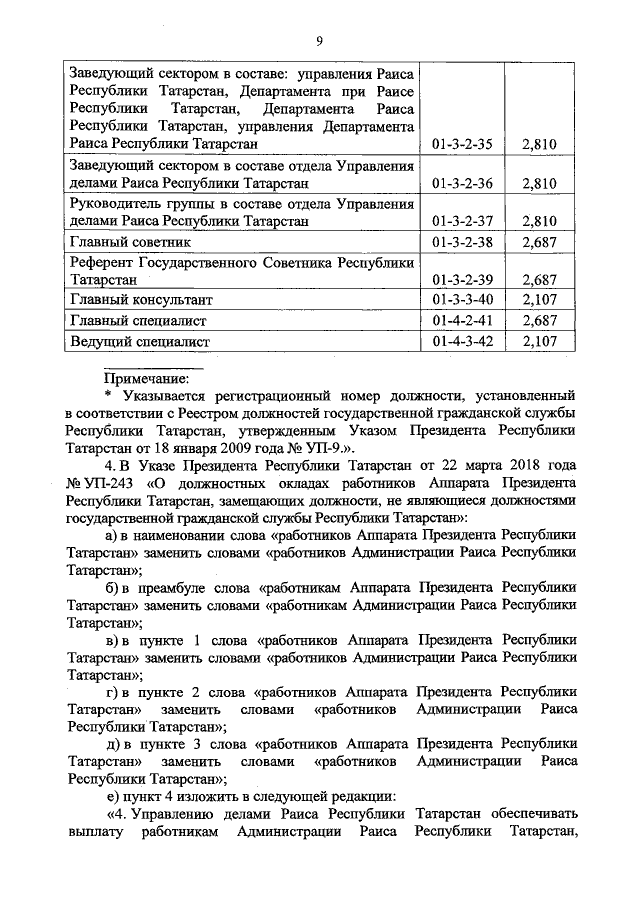 9

| | | |
|---|---|---|
| Заведующий сектором в составе: управления Раиса Республики Татарстан, Департамента при Раисе Республики Татарстан, Департамента Раиса Республики Татарстан, управления Департамента Раиса Республики Татарстан | 01-3-2-35 | 2,810 |
| Заведующий сектором в составе отдела Управления делами Раиса Республики Татарстан | 01-3-2-36 | 2,810 |
| Руководитель группы в составе отдела Управления делами Раиса Республики Татарстан | 01-3-2-37 | 2,810 |
| Главный советник | 01-3-2-38 | 2,687 |
| Референт Государственного Советника Республики Татарстан | 01-3-2-39 | 2,687 |
| Главный консультант | 01-3-3-40 | 2,107 |
| Главный специалист | 01-4-2-41 | 2,687 |
| Ведущий специалист | 01-4-3-42 | 2,107 |

Примечание:
* Указывается регистрационный номер должности, установленный в соответствии с Реестром должностей государственной гражданской службы Республики Татарстан, утвержденным Указом Президента Республики Татарстан от 18 января 2009 года № УП-9.».

4. В Указе Президента Республики Татарстан от 22 марта 2018 года № УП-243 «О должностных окладах работников Аппарата Президента Республики Татарстан, замещающих должности, не являющиеся должностями государственной гражданской службы Республики Татарстан»:

а) в наименовании слова «работников Аппарата Президента Республики Татарстан» заменить словами «работников Администрации Раиса Республики Татарстан»;

б) в преамбуле слова «работникам Аппарата Президента Республики Татарстан» заменить словами «работникам Администрации Раиса Республики Татарстан»;

в) в пункте 1 слова «работников Аппарата Президента Республики Татарстан» заменить словами «работников Администрации Раиса Республики Татарстан»;

г) в пункте 2 слова «работников Аппарата Президента Республики Татарстан» заменить словами «работников Администрации Раиса Республики Татарстан»;

д) в пункте 3 слова «работников Аппарата Президента Республики Татарстан» заменить словами «работников Администрации Раиса Республики Татарстан»;

е) пункт 4 изложить в следующей редакции:

«4. Управлению делами Раиса Республики Татарстан обеспечивать выплату работникам Администрации Раиса Республики Татарстан,